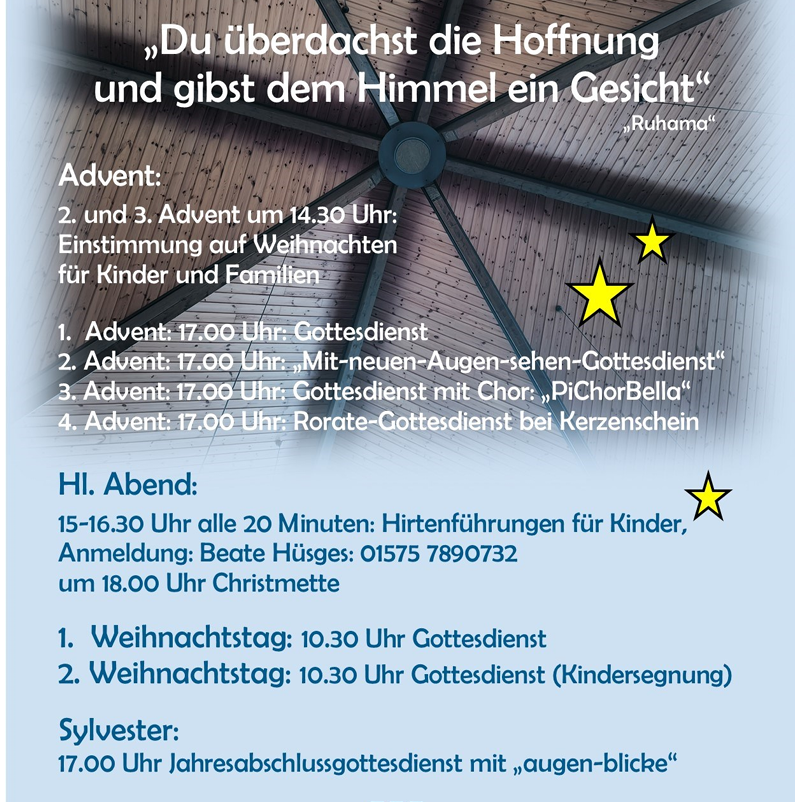 „Du überdachst die Hoffnung und gibst dem Himmel ein Gesicht“
„Ruhama“

Advent:
2. und 3. Advent um 14.30 Uhr: Einstimmung auf Weihnachten für Kinder und Familien

1. Advent: 17.00 Uhr: Gottesdienst
2. Advent: 17.00 Uhr: „Mit-neuen-Augen-sehen-Gottesdienst“
3. Advent: 17.00 Uhr: Gottesdienst mit Chor: „PiChorBella“
4. Advent: 17.00 Uhr: Rorate-Gottesdienst bei Kerzenschein

Hl. Abend:
15-16.30 Uhr alle 20 Minuten: Hirtenführungen für Kinder, Anmeldung: Beate Hüsges: 01575 7890732
um 18.00 Uhr Christmette

1. Weihnachtstag: 10.30 Uhr Gottesdienst
2. Weihnachtstag: 10.30 Uhr Gottesdienst (Kindersegnung)

Sylvester:
17.00 Uhr Jahresabschlussgottesdienst mit „augen-blicke“